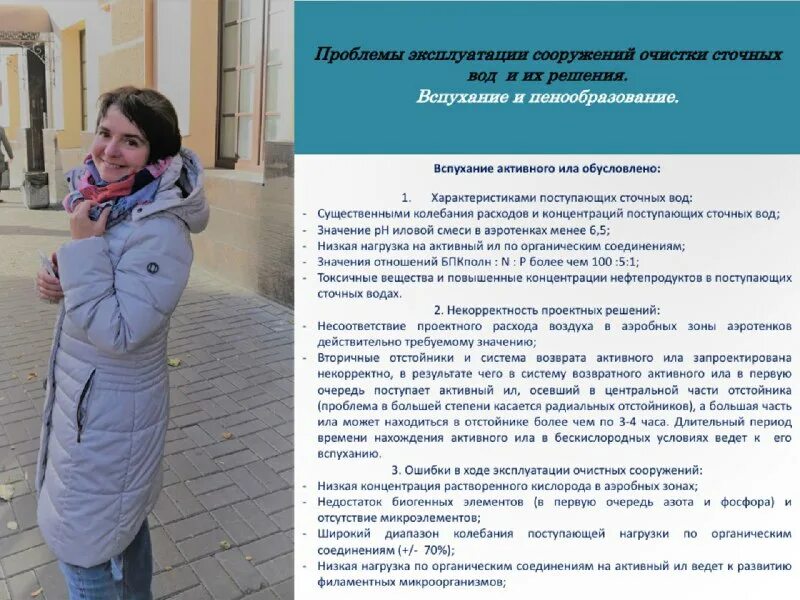 Проблемы эксплуатации сооружений очистки сточных вод и их решения.
Вспухание и пенообразование.

Вспухание активного ила обусловлено:

1. Характеристиками поступающих сточных вод:
- Существенными колебания расходов и концентраций поступающих сточных вод;
- Значение pH иловой смеси в аэротенках менее 6,5;
- Низкая нагрузка на активный ил по органическим соединениям;
- Значения отношений БПКполн : N : P более чем 100 :5:1;
- Токсичные вещества и повышенные концентрации нефтепродуктов в поступающих сточных водах.

2. Некорректность проектных решений:
- Несоответствие проектного расхода воздуха в аэробных зоны аэротенков действительно требуемому значению;
- Вторичные отстойники и система возврата активного ила запроектирована некорректно, в результате чего в систему возвратного активного ила в первую очередь поступает активный ил, осевший в центральной части отстойника (проблема в большей степени касается радиальных отстойников), а большая часть ила может находиться в отстойнике более чем по 3-4 часа. Длительный период времени нахождения активного ила в бескислородных условиях ведет к его вспуханию.

3. Ошибки в ходе эксплуатации очистных сооружений:
- Низкая концентрация растворенного кислорода в аэробных зонах;
- Недостаток биогенных элементов (в первую очередь азота и фосфора) и отсутствие микроэлементов;
- Широкий диапазон колебания поступающей нагрузки по органическим соединениям (+/- 70%);
- Низкая нагрузка по органическим соединениям на активный ил ведет к развитию филаментных микроорганизмов;